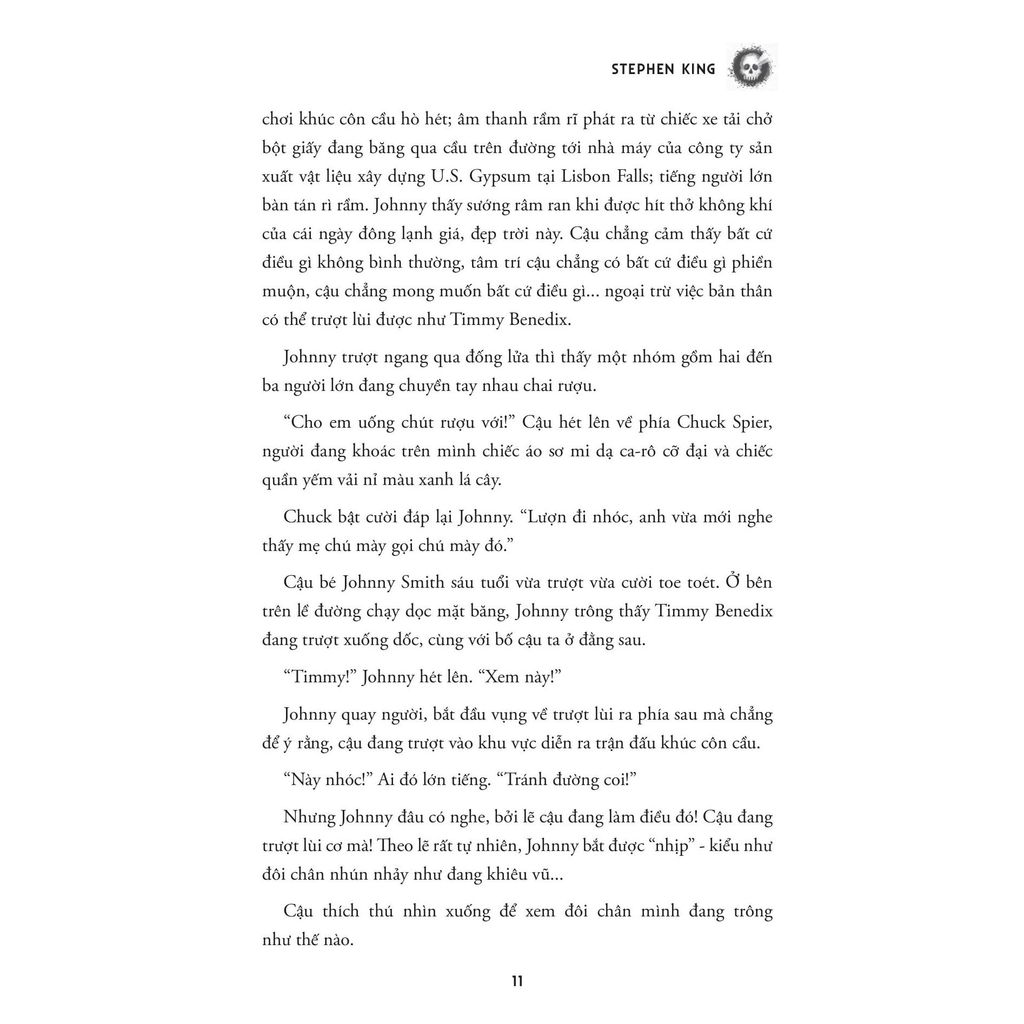 STEPHEN KING

chơi khúc côn cầu hò hét; âm thanh rầm rĩ phát ra từ chiếc xe tải chở bột giấy đang băng qua cầu trên đường tới nhà máy của công ty sản xuất vật liệu xây dựng U.S. Gypsum tại Lisbon Falls; tiếng người lớn bàn tán rì rầm. Johnny thấy sướng râm ran khi được hít thở không khí của cái ngày đông lạnh giá, đẹp trời này. Cậu chẳng cảm thấy bất cứ điều gì không bình thường, tâm trí cậu chẳng có bất cứ điều gì phiền muộn, cậu chẳng mong muốn bất cứ điều gì... ngoại trừ việc bản thân có thể trượt lùi được như Timmy Benedix.

Johnny trượt ngang qua đống lửa thì thấy một nhóm gồm hai đến ba người lớn đang chuyền tay nhau chai rượu.

“Cho em uống chút rượu với!” Cậu hét lên về phía Chuck Spier, người đang khoác trên mình chiếc áo sơ mi dạ ca-rô cỡ đại và chiếc quần yếm vải nỉ màu xanh lá cây.

Chuck bật cười đáp lại Johnny. “Lượn đi nhóc, anh vừa mới nghe thấy mẹ chú mày gọi chú mày đó.”

Cậu bé Johnny Smith sáu tuổi vừa trượt vừa cười toe toét. Ở bên trên lề đường chạy dọc mặt băng, Johnny trông thấy Timmy Benedix đang trượt xuống dốc, cùng với bố cậu ta ở đằng sau.

“Timmy!” Johnny hét lên. “Xem này!”

Johnny quay người, bắt đầu vụng về trượt lùi ra phía sau mà chẳng để ý rằng, cậu đang trượt vào khu vực diễn ra trận đấu khúc côn cầu.

“Này nhóc!” Ai đó lớn tiếng. “Tránh đường coi!”

Nhưng Johnny đâu có nghe, bởi lẽ cậu đang làm điều đó! Cậu đang trượt lùi cơ mà! Theo lẽ rất tự nhiên, Johnny bắt được “nhịp” - kiểu như đôi chân nhún nhảy như đang khiêu vũ...

Cậu thích thú nhìn xuống để xem đôi chân mình đang trông như thế nào.

11